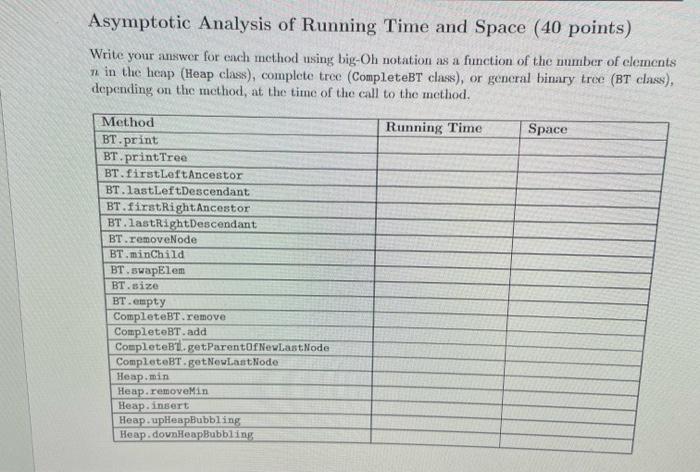 Asymptotic Analysis of Running Time and Space (40 points)

Write your answer for each method using big-Oh notation as a function of the number of elements $n$ in the heap (Heap class), complete tree (CompleteBT class), or general binary tree (BT class), depending on the method, at the time of the call to the method.

| Method | Running Time | Space |
|---|---|---|
| BT.print | | |
| BT.printTree | | |
| BT.firstLeftAncestor | | |
| BT.lastLeftDescendant | | |
| BT.firstRightAncestor | | |
| BT.lastRightDescendant | | |
| BT.removeNode | | |
| BT.minChild | | |
| BT.swapElem | | |
| BT.size | | |
| BT.empty | | |
| CompleteBT.remove | | |
| CompleteBT.add | | |
| CompleteBT.getParentOfNewLastNode | | |
| CompleteBT.getNewLastNode | | |
| Heap.min | | |
| Heap.removeMin | | |
| Heap.insert | | |
| Heap.upHeapBubbling | | |
| Heap.downHeapBubbling | | |